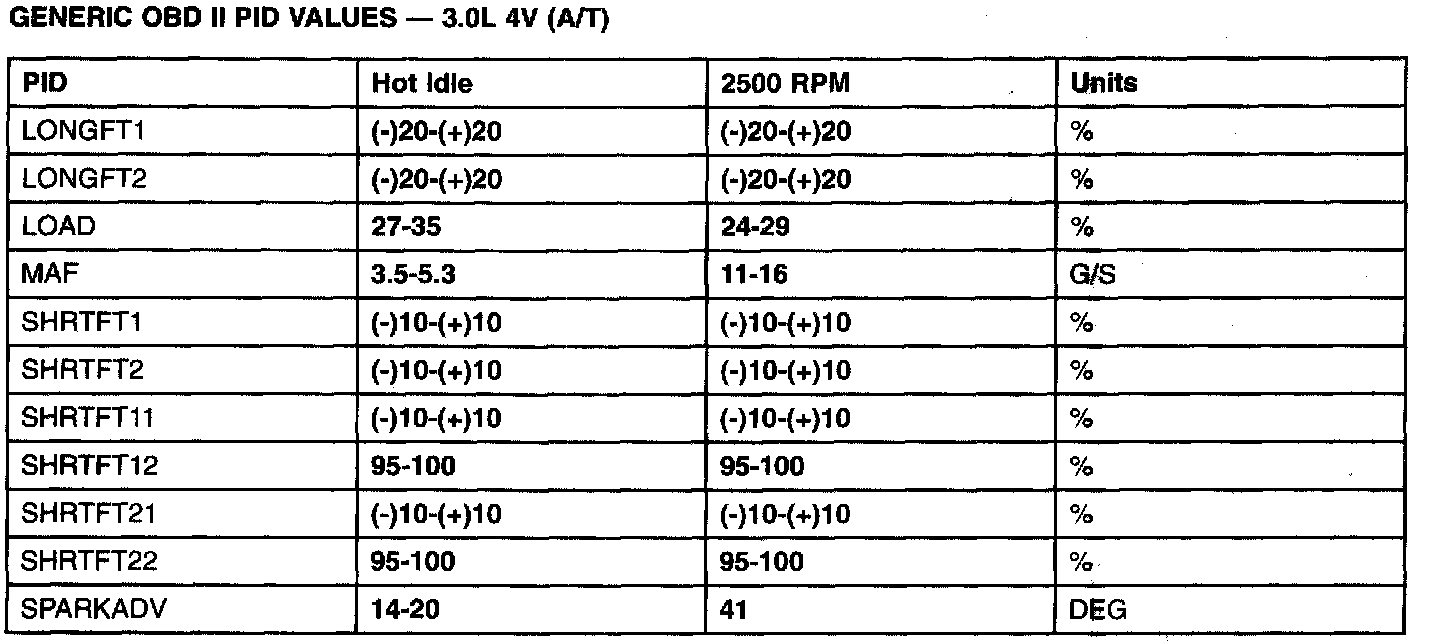 GENERIC OBD II PID VALUES — 3.0L 4V (A/T)

| PID | Hot Idle | 2500 RPM | Units |
|---|---|---|---|
| LONGFT1 | (-)20-(+)20 | (-)20-(+)20 | % |
| LONGFT2 | (-)20-(+)20 | (-)20-(+)20 | % |
| LOAD | 27-35 | 24-29 | % |
| MAF | 3.5-5.3 | 11-16 | G/S |
| SHRTFT1 | (-)10-(+)10 | (-)10-(+)10 | % |
| SHRTFT2 | (-)10-(+)10 | (-)10-(+)10 | % |
| SHRTFT11 | (-)10-(+)10 | (-)10-(+)10 | % |
| SHRTFT12 | 95-100 | 95-100 | % |
| SHRTFT21 | (-)10-(+)10 | (-)10-(+)10 | % |
| SHRTFT22 | 95-100 | 95-100 | % |
| SPARKADV | 14-20 | 41 | DEG |